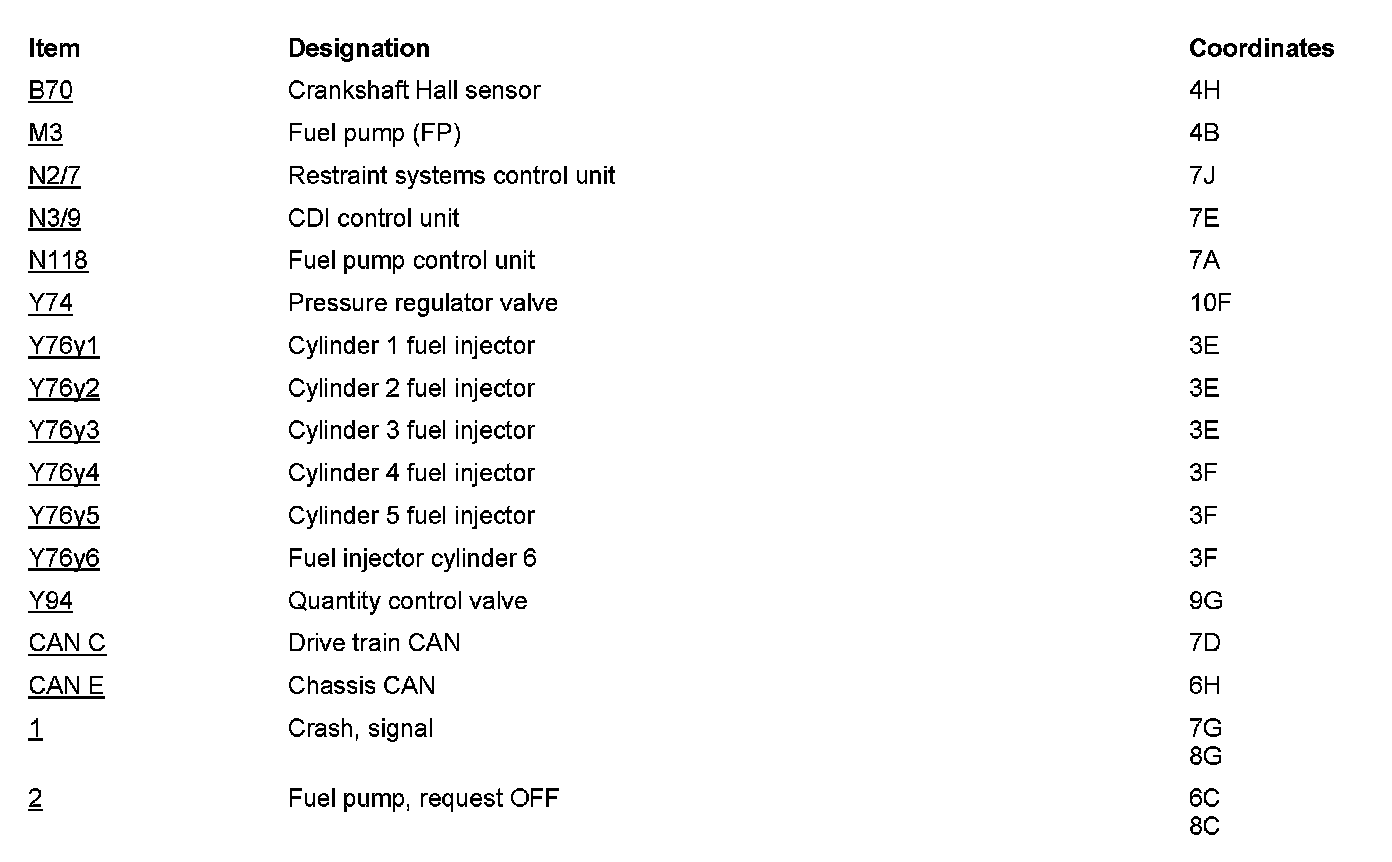 | Item | Designation | Coordinates |
|---|---|---|
| B70 | Crankshaft Hall sensor | 4H |
| M3 | Fuel pump (FP) | 4B |
| N2/7 | Restraint systems control unit | 7J |
| N3/9 | CDI control unit | 7E |
| N118 | Fuel pump control unit | 7A |
| Y74 | Pressure regulator valve | 10F |
| Y76y1 | Cylinder 1 fuel injector | 3E |
| Y76y2 | Cylinder 2 fuel injector | 3E |
| Y76y3 | Cylinder 3 fuel injector | 3E |
| Y76y4 | Cylinder 4 fuel injector | 3F |
| Y76y5 | Cylinder 5 fuel injector | 3F |
| Y76y6 | Fuel injector cylinder 6 | 3F |
| Y94 | Quantity control valve | 9G |
| CAN C | Drive train CAN | 7D |
| CAN E | Chassis CAN | 6H |
| 1 | Crash, signal | 7G 8G |
| 2 | Fuel pump, request OFF | 6C 8C |